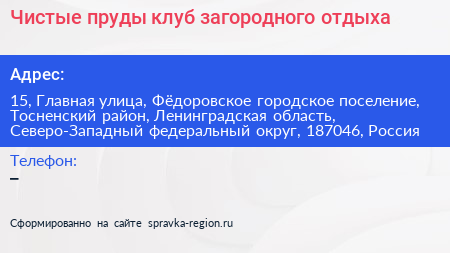 Чистые пруды клуб загородного отдыха

Адрес:

15, Главная улица, Фёдоровское городское поселение, Тосненский район, Ленинградская область, Северо-Западный федеральный округ, 187046, Россия

Телефон:

–

Сформированно на сайте spravka-region.ru